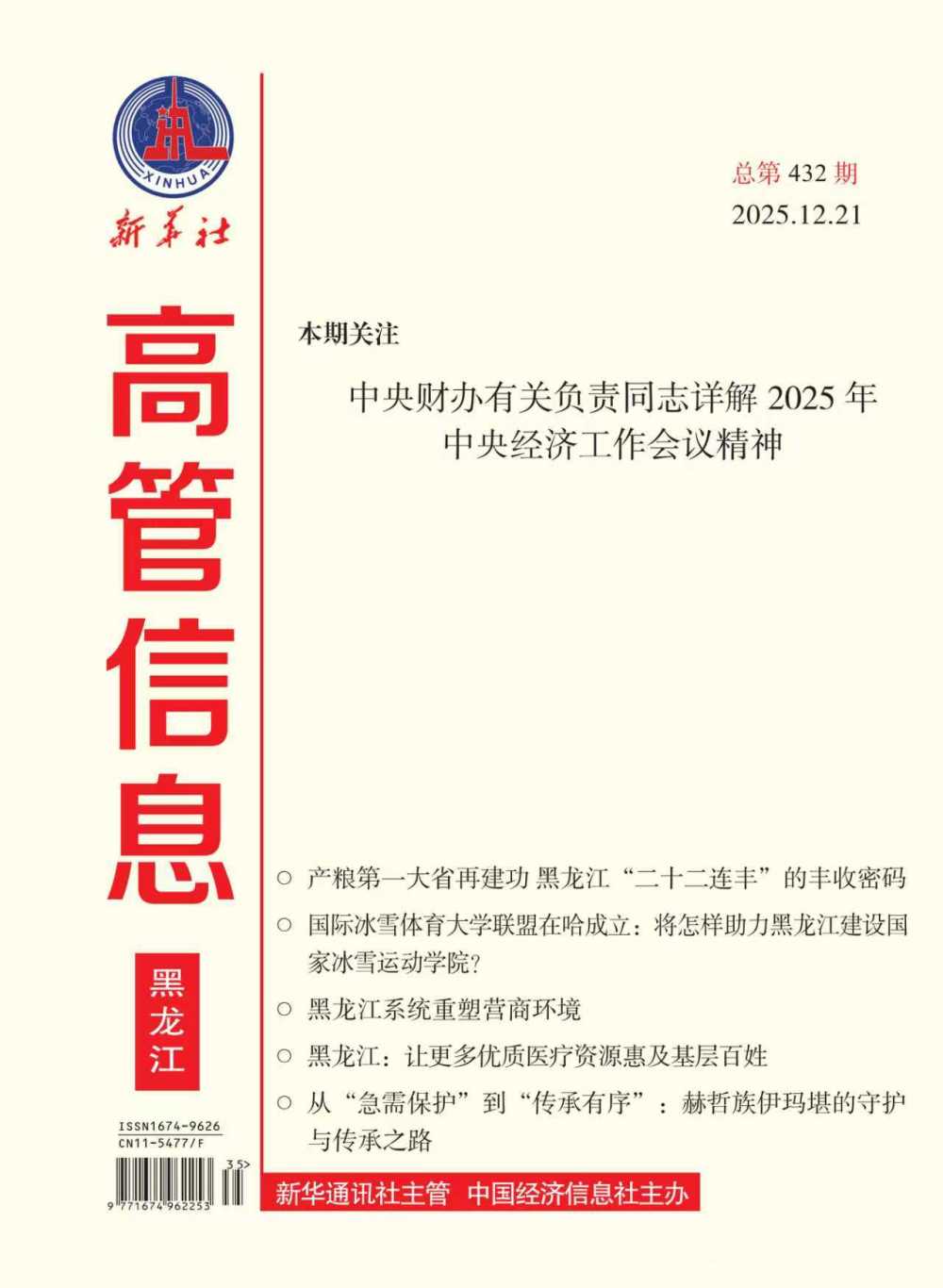 XINHUA

新华社

高管信息

黑龙江

ISSN1674-9626
CN11-5477/F

35>

9 771674 962253

总第 432 期
2025.12.21

本期关注

中央财办有关负责同志详解 2025 年中央经济工作会议精神

○ 产粮第一大省再建功 黑龙江“二十二连丰”的丰收密码

○ 国际冰雪体育大学联盟在哈成立：将怎样助力黑龙江建设国家冰雪运动学院？

○ 黑龙江系统重塑营商环境

○ 黑龙江：让更多优质医疗资源惠及基层百姓

○ 从“急需保护”到“传承有序”：赫哲族伊玛堪的守护与传承之路

新华通讯社主管 中国经济信息社主办